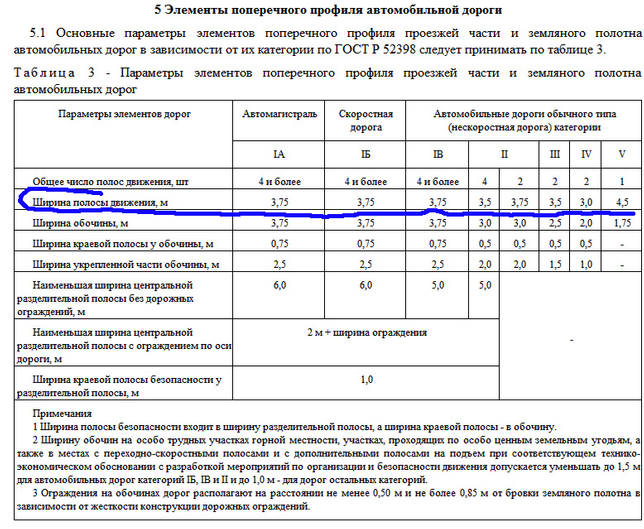 5 Элементы поперечного профиля автомобильной дороги

5.1 Основные параметры элементов поперечного профиля проезжей части и земляного полотна автомобильных дорог в зависимости от их категории по ГОСТ Р 52398 следует принимать по таблице 3.

Таблица 3 - Параметры элементов поперечного профиля проезжей части и земляного полотна автомобильных дорог

| Параметры элементов дорог | Автомагистраль | Скоростная дорога | Автомобильные дороги обычного типа (нескоростная дорога) категории | | | | | |
|---|---|---|---|---|---|---|---|---|
| | IA | IБ | IВ | II | | III | IV | V |
| Общее число полос движения, шт | 4 и более | 4 и более | 4 и более | 4 | 2 | 2 | 2 | 1 |
| Ширина полосы движения, м | 3,75 | 3,75 | 3,75 | 3,5 | 3,75 | 3,5 | 3,0 | 4,5 |
| Ширина обочины, м | 3,75 | 3,75 | 3,75 | 3,0 | 3,0 | 2,5 | 2,0 | 1,75 |
| Ширина краевой полосы у обочины, м | 0,75 | 0,75 | 0,75 | 0,5 | 0,5 | 0,5 | 0,5 | - |
| Ширина укрепленной части обочины, м | 2,5 | 2,5 | 2,5 | 2,0 | 2,0 | 1,5 | 1,0 | - |
| Наименьшая ширина центральной разделительной полосы без дорожных ограждений, м | 6,0 | 6,0 | 5,0 | 5,0 | - | | | |
| Наименьшая ширина центральной разделительной полосы с ограждением по оси дороги, м | 2 м + ширина ограждения | | | | | | | |
| Ширина краевой полосы безопасности у разделительной полосы, м | 1,0 | | | | | | | |

Примечания
1 Ширина полосы безопасности входит в ширину разделительной полосы, а ширина краевой полосы - в обочину.
2 Ширину обочин на особо трудных участках горной местности, участках, проходящих по особо ценным земельным угодьям, а также в местах с переходно-скоростными полосами и с дополнительными полосами на подъем при соответствующем технико-экономическом обосновании с разработкой мероприятий по организации и безопасности движения допускается уменьшать до 1,5 м для автомобильных дорог категорий IБ, IВ и II и до 1,0 м - для дорог остальных категорий.
3 Ограждения на обочинах дорог располагают на расстоянии не менее 0,50 м и не более 0,85 м от бровки земляного полотна в зависимости от жесткости конструкции дорожных ограждений.